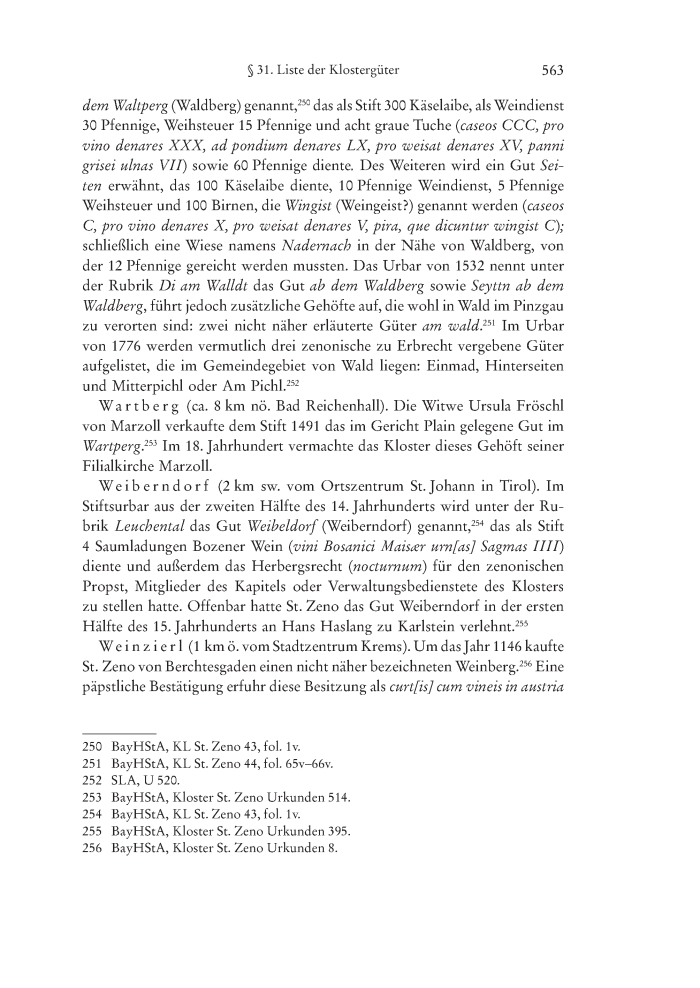 § 31. Liste der Klostergüter 563

dem Waltperg (Waldberg) genannt,$^{250}$ das als Stift 300 Käselaibe, als Weindienst 30 Pfennige, Weihsteuer 15 Pfennige und acht graue Tuche (caseos CCC, pro vino denares XXX, ad pondium denares LX, pro weisat denares XV, panni grisei ulnas VII) sowie 60 Pfennige diente. Des Weiteren wird ein Gut Seiten erwähnt, das 100 Käselaibe diente, 10 Pfennige Weindienst, 5 Pfennige Weihsteuer und 100 Birnen, die Wingist (Weingeist?) genannt werden (caseos C, pro vino denares X, pro weisat denares V, pira, que dicuntur wingist C); schließlich eine Wiese namens Nadernach in der Nähe von Waldberg, von der 12 Pfennige gereicht werden mussten. Das Urbar von 1532 nennt unter der Rubrik Di am Walldt das Gut ab dem Waldberg sowie Seyttn ab dem Waldberg, führt jedoch zusätzliche Gehöfte auf, die wohl in Wald im Pinzgau zu verorten sind: zwei nicht näher erläuterte Güter am wald.$^{251}$ Im Urbar von 1776 werden vermutlich drei zenonische zu Erbrecht vergebene Güter aufgelistet, die im Gemeindegebiet von Wald liegen: Einmad, Hinterseiten und Mitterpichl oder Am Pichl.$^{252}$

Wartberg (ca. 8 km nö. Bad Reichenhall). Die Witwe Ursula Fröschl von Marzoll verkaufte dem Stift 1491 das im Gericht Plain gelegene Gut im Wartperg.$^{253}$ Im 18. Jahrhundert vermachte das Kloster dieses Gehöft seiner Filialkirche Marzoll.

Weiberndorf (2 km sw. vom Ortszentrum St. Johann in Tirol). Im Stiftsurbar aus der zweiten Hälfte des 14. Jahrhunderts wird unter der Rubrik Leuchental das Gut Weibeldorf (Weiberndorf) genannt,$^{254}$ das als Stift 4 Saumladungen Bozener Wein (vini Bosanici Maisær urn[as] Sagmas IIII) diente und außerdem das Herbergsrecht (nocturnum) für den zenonischen Propst, Mitglieder des Kapitels oder Verwaltungsbedienstete des Klosters zu stellen hatte. Offenbar hatte St. Zeno das Gut Weiberndorf in der ersten Hälfte des 15. Jahrhunderts an Hans Haslang zu Karlstein verlehnt.$^{255}$

Weinzierl (1 km ö. vom Stadtzentrum Krems). Um das Jahr 1146 kaufte St. Zeno von Berchtesgaden einen nicht näher bezeichneten Weinberg.$^{256}$ Eine päpstliche Bestätigung erfuhr diese Besitzung als curt[is] cum vineis in austria

250 BayHStA, KL St. Zeno 43, fol. 1v.
251 BayHStA, KL St. Zeno 44, fol. 65v–66v.
252 SLA, U 520.
253 BayHStA, Kloster St. Zeno Urkunden 514.
254 BayHStA, KL St. Zeno 43, fol. 1v.
255 BayHStA, Kloster St. Zeno Urkunden 395.
256 BayHStA, Kloster St. Zeno Urkunden 8.